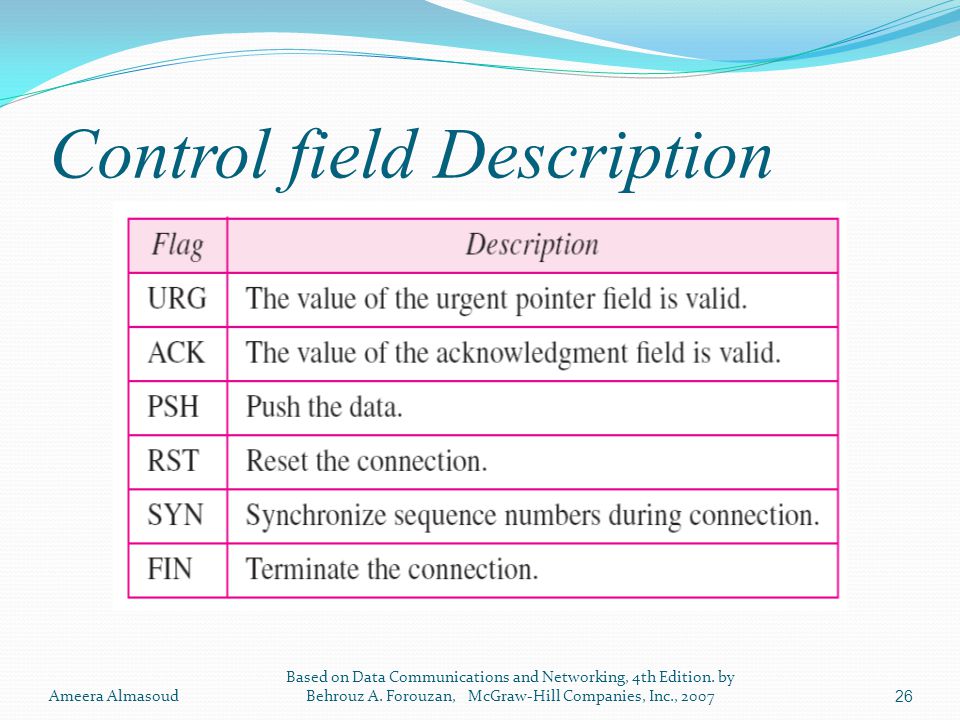 Control field Description

| Flag | Description |
|---|---|
| URG | The value of the urgent pointer field is valid. |
| ACK | The value of the acknowledgment field is valid. |
| PSH | Push the data. |
| RST | Reset the connection. |
| SYN | Synchronize sequence numbers during connection. |
| FIN | Terminate the connection. |

Ameera Almasoud

Based on Data Communications and Networking, 4th Edition. by Behrouz A. Forouzan, McGraw-Hill Companies, Inc., 2007

26